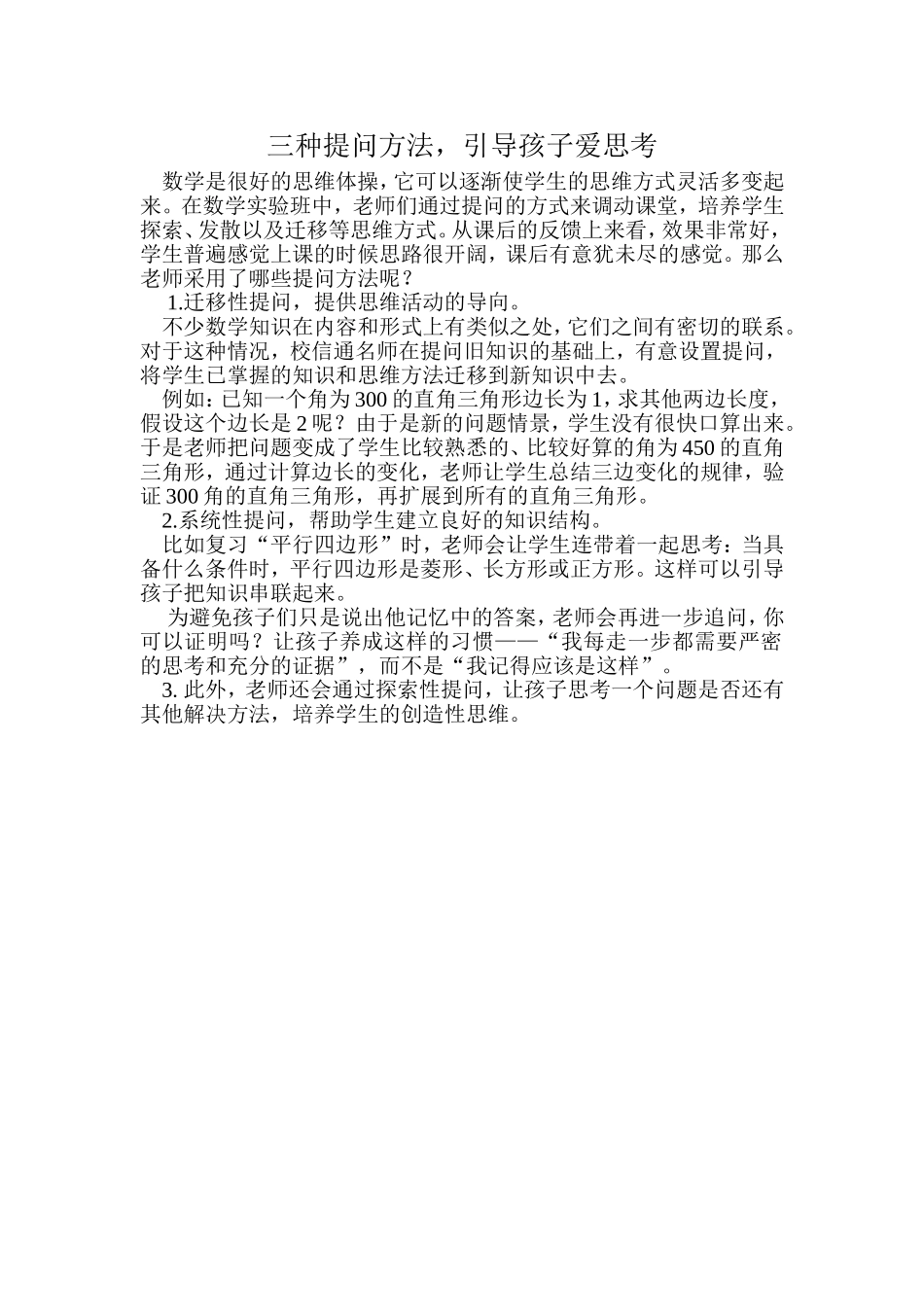 三种提问方法，引导孩子爱思考

数学是很好的思维体操，它可以逐渐使学生的思维方式灵活多变起来。在数学实验班中，老师们通过提问的方式来调动课堂，培养学生探索、发散以及迁移等思维方式。从课后的反馈上来看，效果非常好，学生普遍感觉上课的时候思路很开阔，课后有意犹未尽的感觉。那么老师采用了哪些提问方法呢？

1.迁移性提问，提供思维活动的导向。

不少数学知识在内容和形式上有类似之处，它们之间有密切的联系。对于这种情况，校信通名师在提问旧知识的基础上，有意设置提问，将学生已掌握的知识和思维方法迁移到新知识中去。

例如：已知一个角为300的直角三角形边长为1，求其他两边长度，假设这个边长是2呢？由于是新的问题情景，学生没有很快口算出来。于是老师把问题变成了学生比较熟悉的、比较好算的角为450的直角三角形，通过计算边长的变化，老师让学生总结三边变化的规律，验证300角的直角三角形，再扩展到所有的直角三角形。

2.系统性提问，帮助学生建立良好的知识结构。

比如复习“平行四边形”时，老师会让学生连带着一起思考：当具备什么条件时，平行四边形是菱形、长方形或正方形。这样可以引导孩子把知识串联起来。

为避免孩子们只是说出他记忆中的答案，老师会再进一步追问，你可以证明吗？让孩子养成这样的习惯——“我每走一步都需要严密的思考和充分的证据”，而不是“我记得应该是这样”。

3. 此外，老师还会通过探索性提问，让孩子思考一个问题是否还有其他解决方法，培养学生的创造性思维。